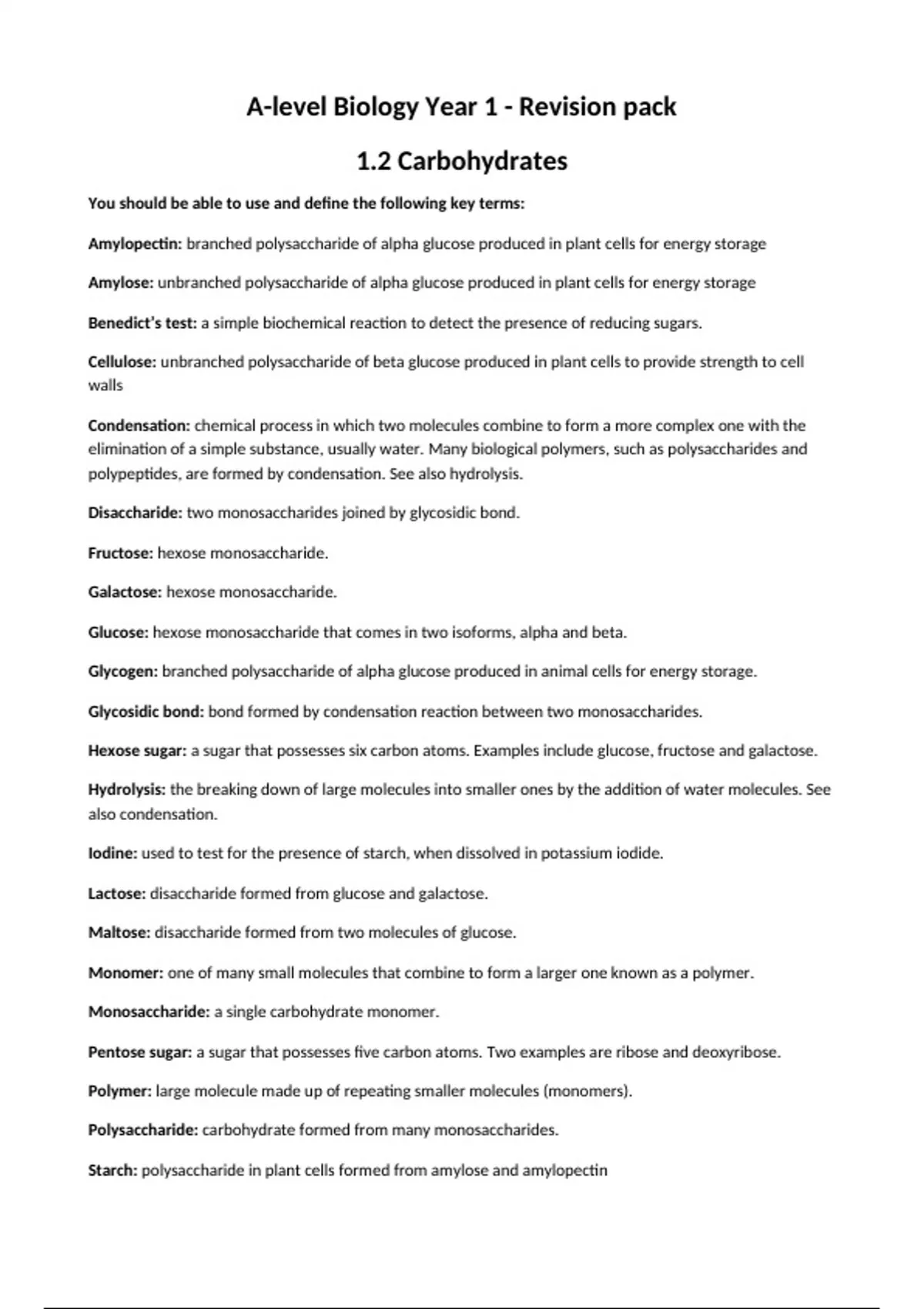 A-level Biology Year 1 - Revision pack

1.2 Carbohydrates

You should be able to use and define the following key terms:

Amylopectin: branched polysaccharide of alpha glucose produced in plant cells for energy storage

Amylose: unbranched polysaccharide of alpha glucose produced in plant cells for energy storage

Benedict's test: a simple biochemical reaction to detect the presence of reducing sugars.

Cellulose: unbranched polysaccharide of beta glucose produced in plant cells to provide strength to cell walls

Condensation: chemical process in which two molecules combine to form a more complex one with the elimination of a simple substance, usually water. Many biological polymers, such as polysaccharides and polypeptides, are formed by condensation. See also hydrolysis.

Disaccharide: two monosaccharides joined by glycosidic bond.

Fructose: hexose monosaccharide.

Galactose: hexose monosaccharide.

Glucose: hexose monosaccharide that comes in two isoforms, alpha and beta.

Glycogen: branched polysaccharide of alpha glucose produced in animal cells for energy storage.

Glycosidic bond: bond formed by condensation reaction between two monosaccharides.

Hexose sugar: a sugar that possesses six carbon atoms. Examples include glucose, fructose and galactose.

Hydrolysis: the breaking down of large molecules into smaller ones by the addition of water molecules. See also condensation.

Iodine: used to test for the presence of starch, when dissolved in potassium iodide.

Lactose: disaccharide formed from glucose and galactose.

Maltose: disaccharide formed from two molecules of glucose.

Monomer: one of many small molecules that combine to form a larger one known as a polymer.

Monosaccharide: a single carbohydrate monomer.

Pentose sugar: a sugar that possesses five carbon atoms. Two examples are ribose and deoxyribose.

Polymer: large molecule made up of repeating smaller molecules (monomers).

Polysaccharide: carbohydrate formed from many monosaccharides.

Starch: polysaccharide in plant cells formed from amylose and amylopectin